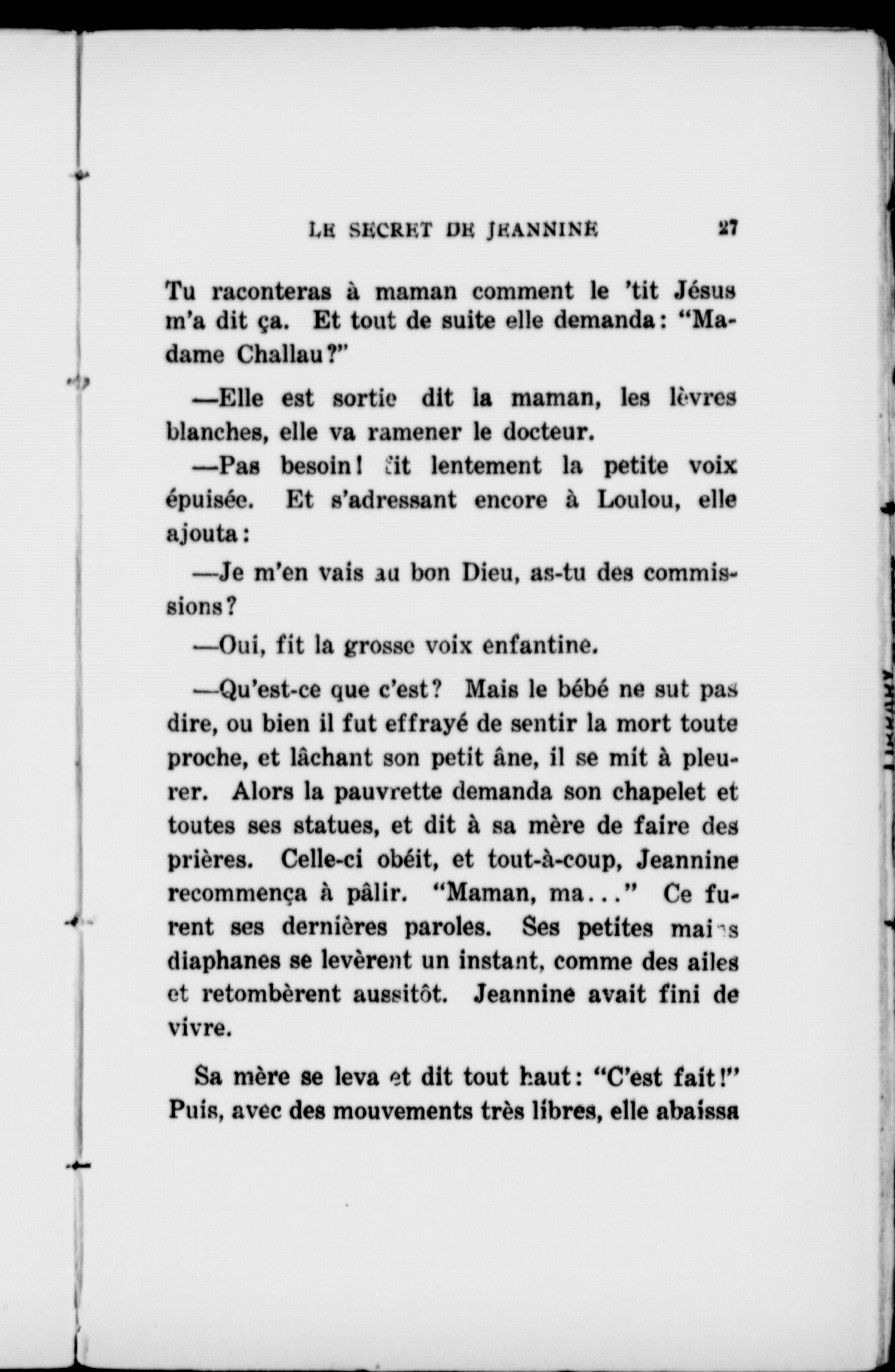 LE SECRET DE JEANNINE 27

Tu raconteras à maman comment le 'tit Jésus m'a dit ça. Et tout de suite elle demanda: "Madame Challau?"

—Elle est sortie dit la maman, les lèvres blanches, elle va ramener le docteur.

—Pas besoin! fit lentement la petite voix épuisée. Et s'adressant encore à Loulou, elle ajouta:

—Je m'en vais au bon Dieu, as-tu des commissions?

—Oui, fit la grosse voix enfantine.

—Qu'est-ce que c'est? Mais le bébé ne sut pas dire, ou bien il fut effrayé de sentir la mort toute proche, et lâchant son petit âne, il se mit à pleurer. Alors la pauvrette demanda son chapelet et toutes ses statues, et dit à sa mère de faire des prières. Celle-ci obéit, et tout-à-coup, Jeannine recommença à pâlir. "Maman, ma..." Ce furent ses dernières paroles. Ses petites mains diaphanes se levèrent un instant, comme des ailes et retombèrent aussitôt. Jeannine avait fini de vivre.

Sa mère se leva et dit tout haut: "C'est fait!" Puis, avec des mouvements très libres, elle abaissa